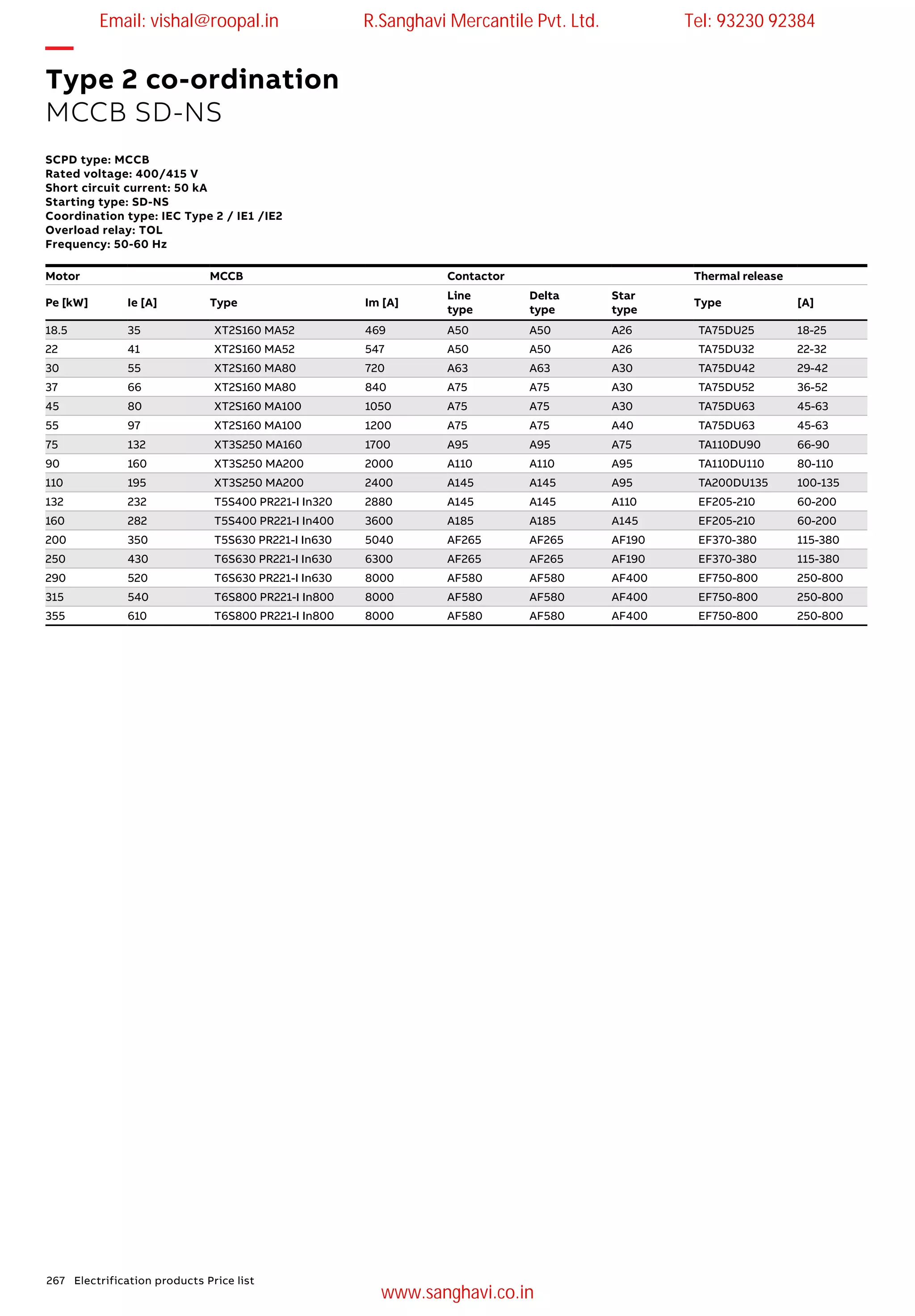 Email: vishal@roopal.in R.Sanghavi Mercantile Pvt. Ltd. Tel: 93230 92384

Type 2 co-ordination
MCCB SD-NS

SCPD type: MCCB
Rated voltage: 400/415 V
Short circuit current: 50 kA
Starting type: SD-NS
Coordination type: IEC Type 2 / IE1 /IE2
Overload relay: TOL
Frequency: 50-60 Hz

| Motor | | MCCB | | Contactor | | | Thermal release | |
|---|---|---|---|---|---|---|---|---|
| Pe [kW] | Ie [A] | Type | Im [A] | Line type | Delta type | Star type | Type | [A] |
| 18.5 | 35 | XT2S160 MA52 | 469 | A50 | A50 | A26 | TA75DU25 | 18-25 |
| 22 | 41 | XT2S160 MA52 | 547 | A50 | A50 | A26 | TA75DU32 | 22-32 |
| 30 | 55 | XT2S160 MA80 | 720 | A63 | A63 | A30 | TA75DU42 | 29-42 |
| 37 | 66 | XT2S160 MA80 | 840 | A75 | A75 | A30 | TA75DU52 | 36-52 |
| 45 | 80 | XT2S160 MA100 | 1050 | A75 | A75 | A30 | TA75DU63 | 45-63 |
| 55 | 97 | XT2S160 MA100 | 1200 | A75 | A75 | A40 | TA75DU63 | 45-63 |
| 75 | 132 | XT3S250 MA160 | 1700 | A95 | A95 | A75 | TA110DU90 | 66-90 |
| 90 | 160 | XT3S250 MA200 | 2000 | A110 | A110 | A95 | TA110DU110 | 80-110 |
| 110 | 195 | XT3S250 MA200 | 2400 | A145 | A145 | A95 | TA200DU135 | 100-135 |
| 132 | 232 | T5S400 PR221-I In320 | 2880 | A145 | A145 | A110 | EF205-210 | 60-200 |
| 160 | 282 | T5S400 PR221-I In400 | 3600 | A185 | A185 | A145 | EF205-210 | 60-200 |
| 200 | 350 | T5S630 PR221-I In630 | 5040 | AF265 | AF265 | AF190 | EF370-380 | 115-380 |
| 250 | 430 | T6S630 PR221-I In630 | 6300 | AF265 | AF265 | AF190 | EF370-380 | 115-380 |
| 290 | 520 | T6S630 PR221-I In630 | 8000 | AF580 | AF580 | AF400 | EF750-800 | 250-800 |
| 315 | 540 | T6S800 PR221-I In800 | 8000 | AF580 | AF580 | AF400 | EF750-800 | 250-800 |
| 355 | 610 | T6S800 PR221-I In800 | 8000 | AF580 | AF580 | AF400 | EF750-800 | 250-800 |

267 Electrification products Price list
www.sanghavi.co.in